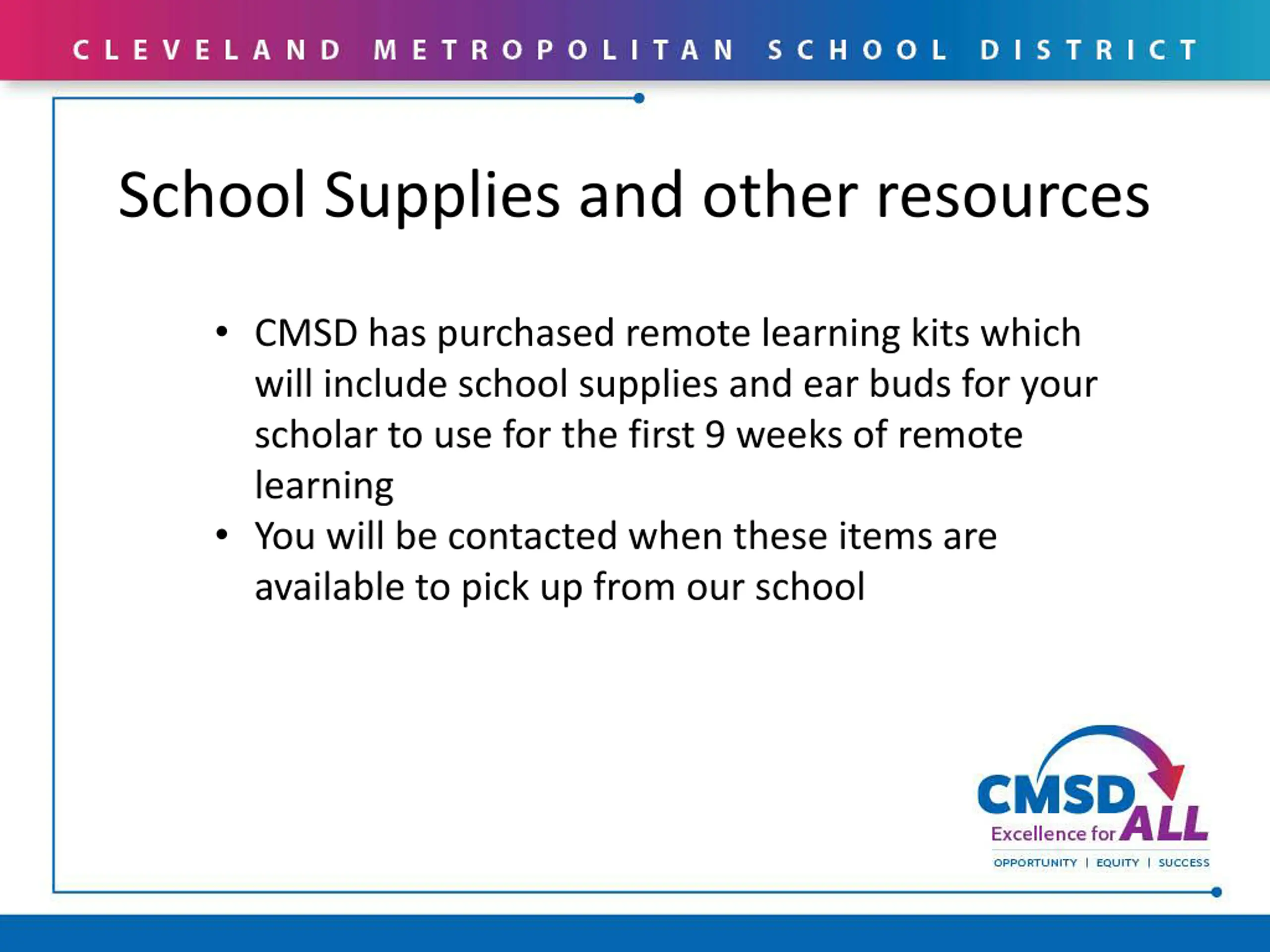 CLEVELAND METROPOLITAN SCHOOL DISTRICT

School Supplies and other resources

• CMSD has purchased remote learning kits which will include school supplies and ear buds for your scholar to use for the first 9 weeks of remote learning
• You will be contacted when these items are available to pick up from our school

CMSD
Excellence for ALL
OPPORTUNITY | EQUITY | SUCCESS